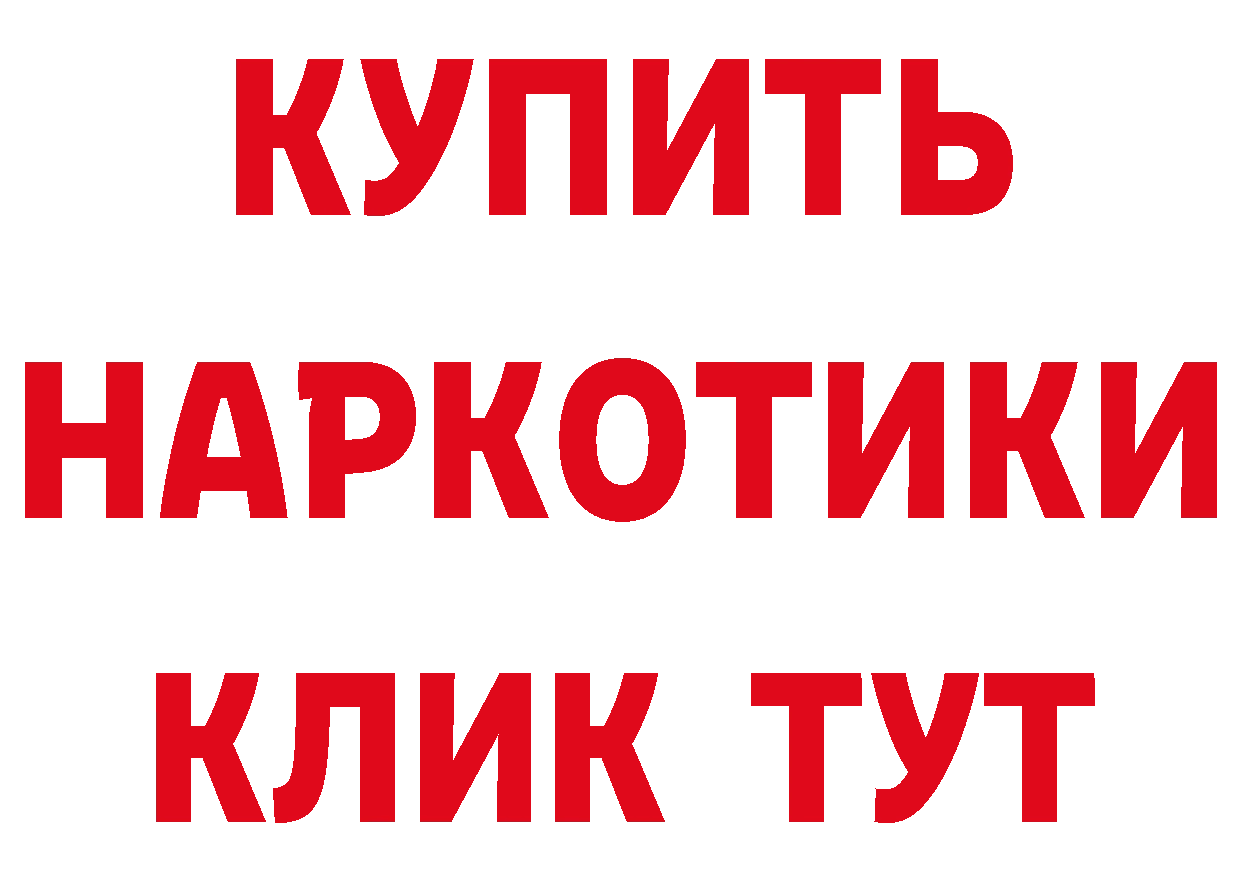 КУПИТЬ НАРКОТИКИ КЛИК ТУТ